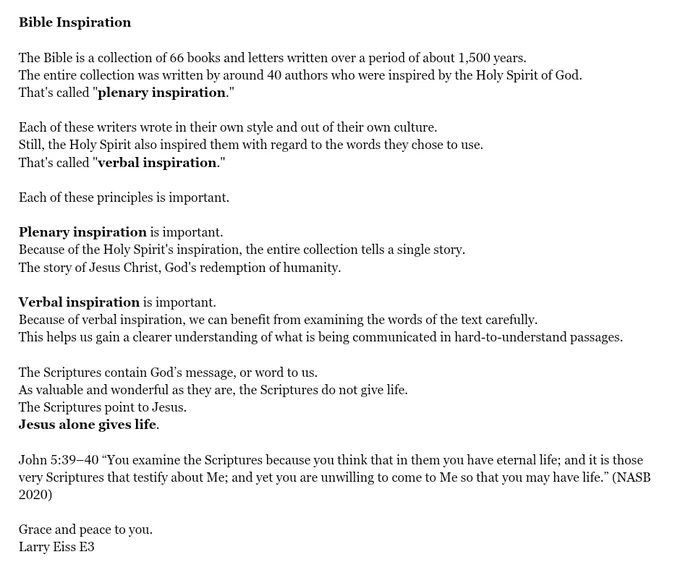 Bible Inspiration

The Bible is a collection of 66 books and letters written over a period of about 1,500 years.
The entire collection was written by around 40 authors who were inspired by the Holy Spirit of God.
That's called "plenary inspiration."

Each of these writers wrote in their own style and out of their own culture.
Still, the Holy Spirit also inspired them with regard to the words they chose to use.
That's called "verbal inspiration."

Each of these principles is important.

Plenary inspiration is important.
Because of the Holy Spirit's inspiration, the entire collection tells a single story.
The story of Jesus Christ, God's redemption of humanity.

Verbal inspiration is important.
Because of verbal inspiration, we can benefit from examining the words of the text carefully.
This helps us gain a clearer understanding of what is being communicated in hard-to-understand passages.

The Scriptures contain God's message, or word to us.
As valuable and wonderful as they are, the Scriptures do not give life.
The Scriptures point to Jesus.
Jesus alone gives life.

John 5:39–40 "You examine the Scriptures because you think that in them you have eternal life; and it is those very Scriptures that testify about Me; and yet you are unwilling to come to Me so that you may have life." (NASB 2020)

Grace and peace to you.
Larry Eiss E3